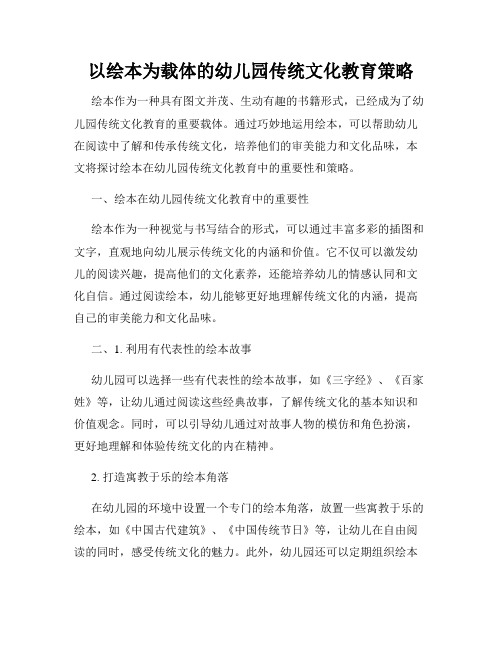 以绘本为载体的幼儿园传统文化教育策略

绘本作为一种具有图文并茂、生动有趣的书籍形式，已经成为了幼儿园传统文化教育的重要载体。通过巧妙地运用绘本，可以帮助幼儿在阅读中了解和传承传统文化，培养他们的审美能力和文化品味，本文将探讨绘本在幼儿园传统文化教育中的重要性和策略。

一、绘本在幼儿园传统文化教育中的重要性

绘本作为一种视觉与书写结合的形式，可以通过丰富多彩的插图和文字，直观地向幼儿展示传统文化的内涵和价值。它不仅可以激发幼儿的阅读兴趣，提高他们的文化素养，还能培养幼儿的情感认同和文化自信。通过阅读绘本，幼儿能够更好地理解传统文化的内涵，提高自己的审美能力和文化品味。

二、1. 利用有代表性的绘本故事

幼儿园可以选择一些有代表性的绘本故事，如《三字经》、《百家姓》等，让幼儿通过阅读这些经典故事，了解传统文化的基本知识和价值观念。同时，可以引导幼儿通过对故事人物的模仿和角色扮演，更好地理解和体验传统文化的内在精神。

2. 打造寓教于乐的绘本角落

在幼儿园的环境中设置一个专门的绘本角落，放置一些寓教于乐的绘本，如《中国古代建筑》、《中国传统节日》等，让幼儿在自由阅读的同时，感受传统文化的魅力。此外，幼儿园还可以定期组织绘本